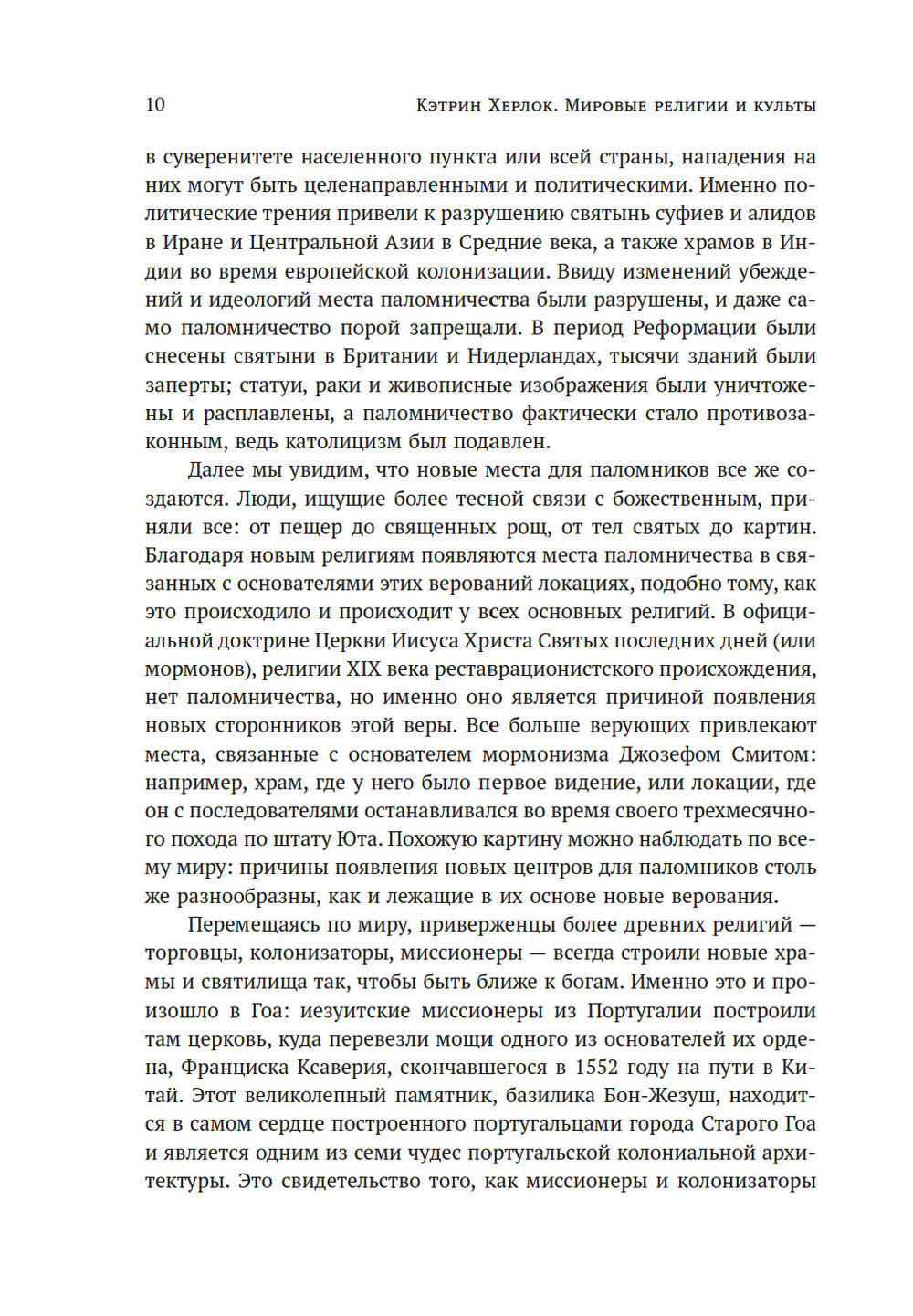 10 Кэтрин Херлок. Мировые религии и культы

в суверенитете населенного пункта или всей страны, нападения на них могут быть целенаправленными и политическими. Именно политические трения привели к разрушению святынь суфиев и алидов в Иране и Центральной Азии в Средние века, а также храмов в Индии во время европейской колонизации. Ввиду изменений убеждений и идеологий места паломничества были разрушены, и даже само паломничество порой запрещали. В период Реформации были снесены святыни в Британии и Нидерландах, тысячи зданий были заперты; статуи, раки и живописные изображения были уничтожены и расплавлены, а паломничество фактически стало противозаконным, ведь католицизм был подавлен.

Далее мы увидим, что новые места для паломников все же создаются. Люди, ищущие более тесной связи с божественным, приняли все: от пещер до священных рощ, от тел святых до картин. Благодаря новым религиям появляются места паломничества в связанных с основателями этих верований локациях, подобно тому, как это происходило и происходит у всех основных религий. В официальной доктрине Церкви Иисуса Христа Святых последних дней (или мормонов), религии XIX века реставрационистского происхождения, нет паломничества, но именно оно является причиной появления новых сторонников этой веры. Все больше верующих привлекают места, связанные с основателем мормонизма Джозефом Смитом: например, храм, где у него было первое видение, или локации, где он с последователями останавливался во время своего трехмесячного похода по штату Юта. Похожую картину можно наблюдать по всему миру: причины появления новых центров для паломников столь же разнообразны, как и лежащие в их основе новые верования.

Перемещаясь по миру, приверженцы более древних религий — торговцы, колонизаторы, миссионеры — всегда строили новые храмы и святилища так, чтобы быть ближе к богам. Именно это и произошло в Гоа: иезуитские миссионеры из Португалии построили там церковь, куда перевезли мощи одного из основателей их ордена, Франциска Ксаверия, скончавшегося в 1552 году на пути в Китай. Этот великолепный памятник, базилика Бон-Жезуш, находится в самом сердце построенного португальцами города Старого Гоа и является одним из семи чудес португальской колониальной архитектуры. Это свидетельство того, как миссионеры и колонизаторы